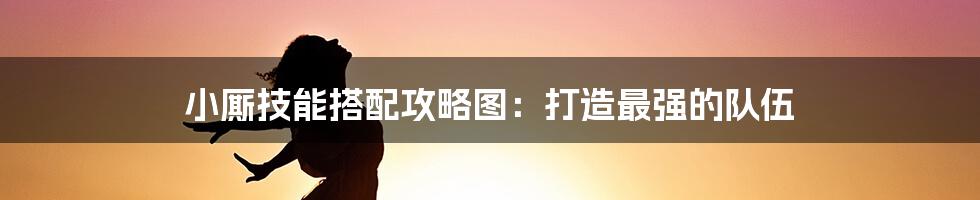 小厮技能搭配攻略图：打造最强的队伍